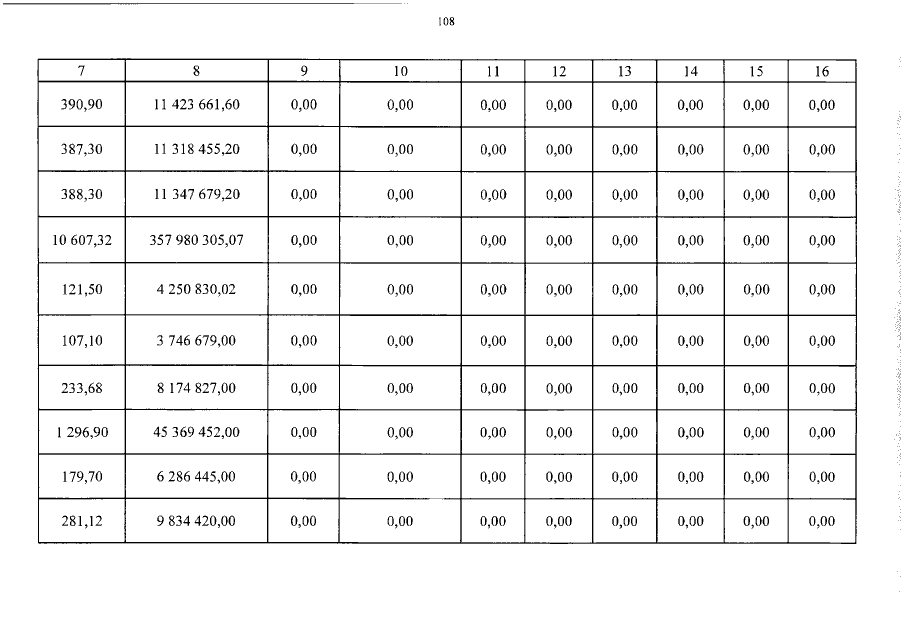 108

| 7 | 8 | 9 | 10 | 11 | 12 | 13 | 14 | 15 | 16 |
|---|---|---|---|---|---|---|---|---|---|
| 390,90 | 11 423 661,60 | 0,00 | 0,00 | 0,00 | 0,00 | 0,00 | 0,00 | 0,00 | 0,00 |
| 387,30 | 11 318 455,20 | 0,00 | 0,00 | 0,00 | 0,00 | 0,00 | 0,00 | 0,00 | 0,00 |
| 388,30 | 11 347 679,20 | 0,00 | 0,00 | 0,00 | 0,00 | 0,00 | 0,00 | 0,00 | 0,00 |
| 10 607,32 | 357 980 305,07 | 0,00 | 0,00 | 0,00 | 0,00 | 0,00 | 0,00 | 0,00 | 0,00 |
| 121,50 | 4 250 830,02 | 0,00 | 0,00 | 0,00 | 0,00 | 0,00 | 0,00 | 0,00 | 0,00 |
| 107,10 | 3 746 679,00 | 0,00 | 0,00 | 0,00 | 0,00 | 0,00 | 0,00 | 0,00 | 0,00 |
| 233,68 | 8 174 827,00 | 0,00 | 0,00 | 0,00 | 0,00 | 0,00 | 0,00 | 0,00 | 0,00 |
| 1 296,90 | 45 369 452,00 | 0,00 | 0,00 | 0,00 | 0,00 | 0,00 | 0,00 | 0,00 | 0,00 |
| 179,70 | 6 286 445,00 | 0,00 | 0,00 | 0,00 | 0,00 | 0,00 | 0,00 | 0,00 | 0,00 |
| 281,12 | 9 834 420,00 | 0,00 | 0,00 | 0,00 | 0,00 | 0,00 | 0,00 | 0,00 | 0,00 |